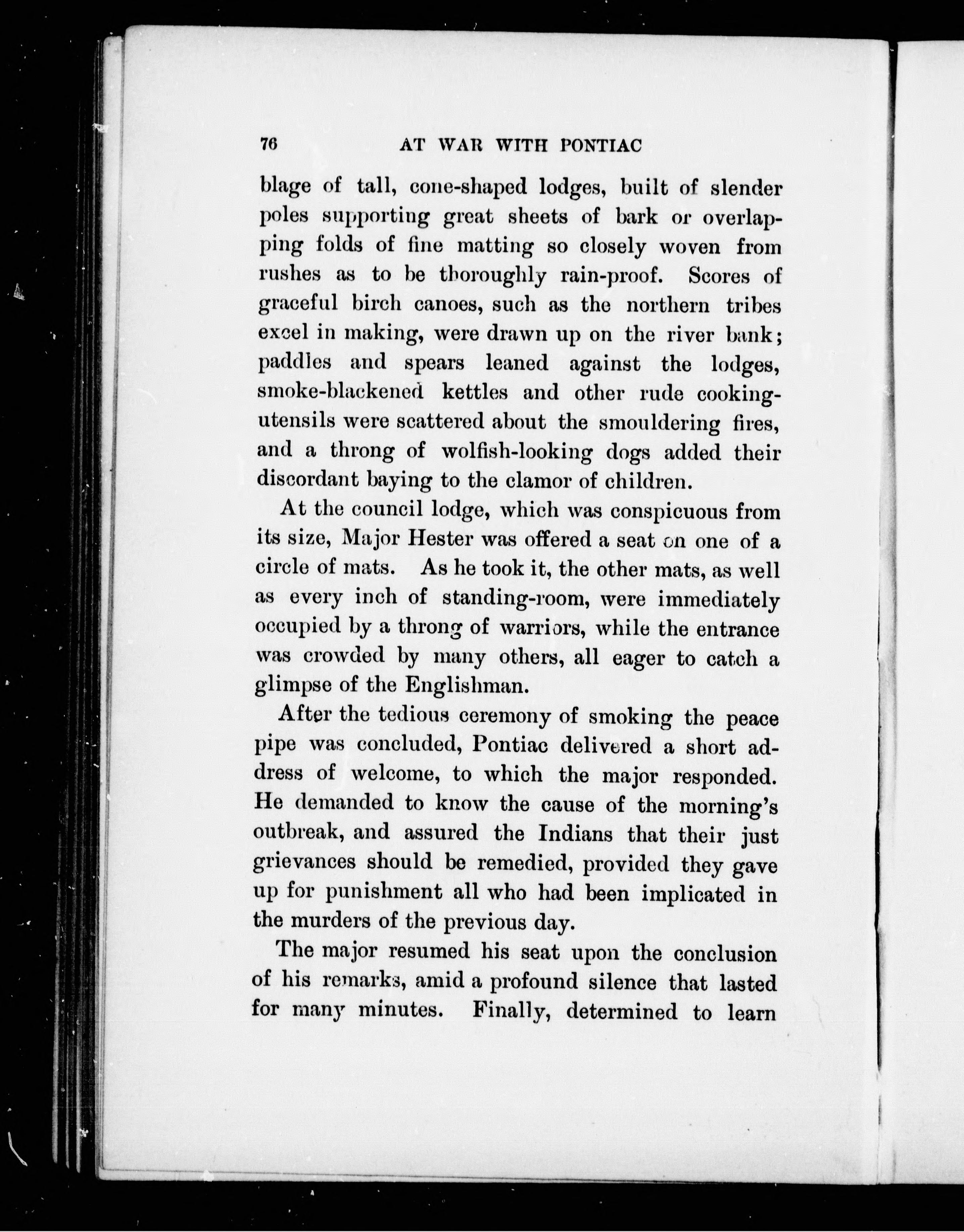 76 AT WAR WITH PONTIAC

blage of tall, cone-shaped lodges, built of slender poles supporting great sheets of bark or overlapping folds of fine matting so closely woven from rushes as to be thoroughly rain-proof. Scores of graceful birch canoes, such as the northern tribes excel in making, were drawn up on the river bank; paddles and spears leaned against the lodges, smoke-blackened kettles and other rude cooking-utensils were scattered about the smouldering fires, and a throng of wolfish-looking dogs added their discordant baying to the clamor of children.

At the council lodge, which was conspicuous from its size, Major Hester was offered a seat on one of a circle of mats. As he took it, the other mats, as well as every inch of standing-room, were immediately occupied by a throng of warriors, while the entrance was crowded by many others, all eager to catch a glimpse of the Englishman.

After the tedious ceremony of smoking the peace pipe was concluded, Pontiac delivered a short address of welcome, to which the major responded. He demanded to know the cause of the morning's outbreak, and assured the Indians that their just grievances should be remedied, provided they gave up for punishment all who had been implicated in the murders of the previous day.

The major resumed his seat upon the conclusion of his remarks, amid a profound silence that lasted for many minutes. Finally, determined to learn